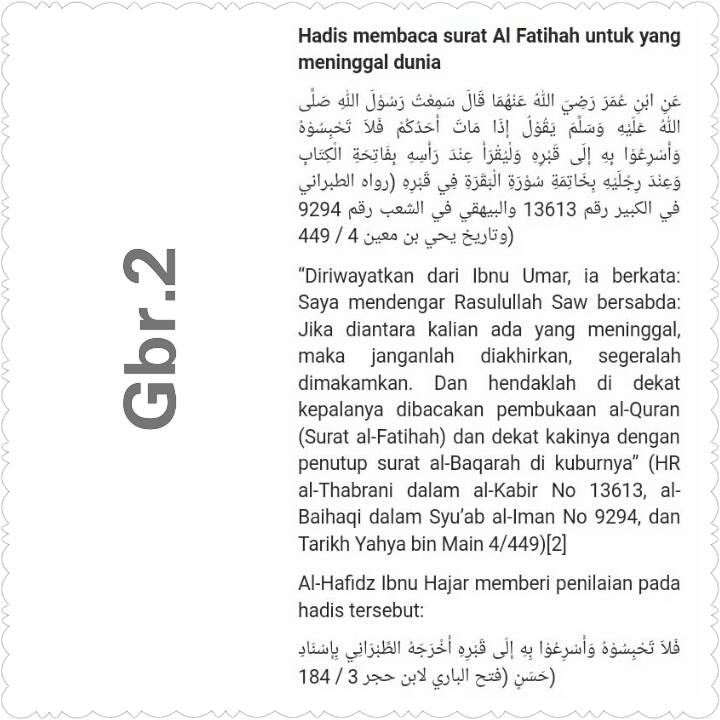 Gbr.2

Hadis membaca surat Al Fatihah untuk yang meninggal dunia

عَنِ ابْنِ عُمَرَ رَضِيَ اللهُ عَنْهُمَا قَالَ سَمِعْتُ رَسُوْلَ اللهِ صَلَّى اللهُ عَلَيْهِ وَسَلَّمَ يَقُوْلُ إِذَا مَاتَ أَحَدُكُمْ فَلاَ تَحْبِسُوْهُ وَأَسْرِعُوْا بِهِ إِلَى قَبْرِهِ وَلْيُقْرَأْ عِنْدَ رَأْسِهِ بِفَاتِحَةِ الْكِتَابِ وَعِنْدَ رِجْلَيْهِ بِخَاتِمَةِ سُوْرَةِ الْبَقَرَةِ فِي قَبْرِهِ (رواه الطبراني في الكبير رقم 13613 والبيهقي في الشعب رقم 9294 وتاريخ يحي بن معين 4 / 449)

“Diriwayatkan dari Ibnu Umar, ia berkata: Saya mendengar Rasulullah Saw bersabda: Jika diantara kalian ada yang meninggal, maka janganlah diakhirkan, segeralah dimakamkan. Dan hendaklah di dekat kepalanya dibacakan pembukaan al-Quran (Surat al-Fatihah) dan dekat kakinya dengan penutup surat al-Baqarah di kuburnya” (HR al-Thabrani dalam al-Kabir No 13613, al-Baihaqi dalam Syu’ab al-Iman No 9294, dan Tarikh Yahya bin Main 4/449)[2]

Al-Hafidz Ibnu Hajar memberi penilaian pada hadis tersebut:

فَلاَ تَحْبِسُوْهُ وَأَسْرِعُوْا بِهِ إِلَى قَبْرِهِ أَخْرَجَهُ الطَّبْرَانِي بِإِسْنَادٍ حَسَنٍ (فتح الباري لابن حجر 3 / 184)